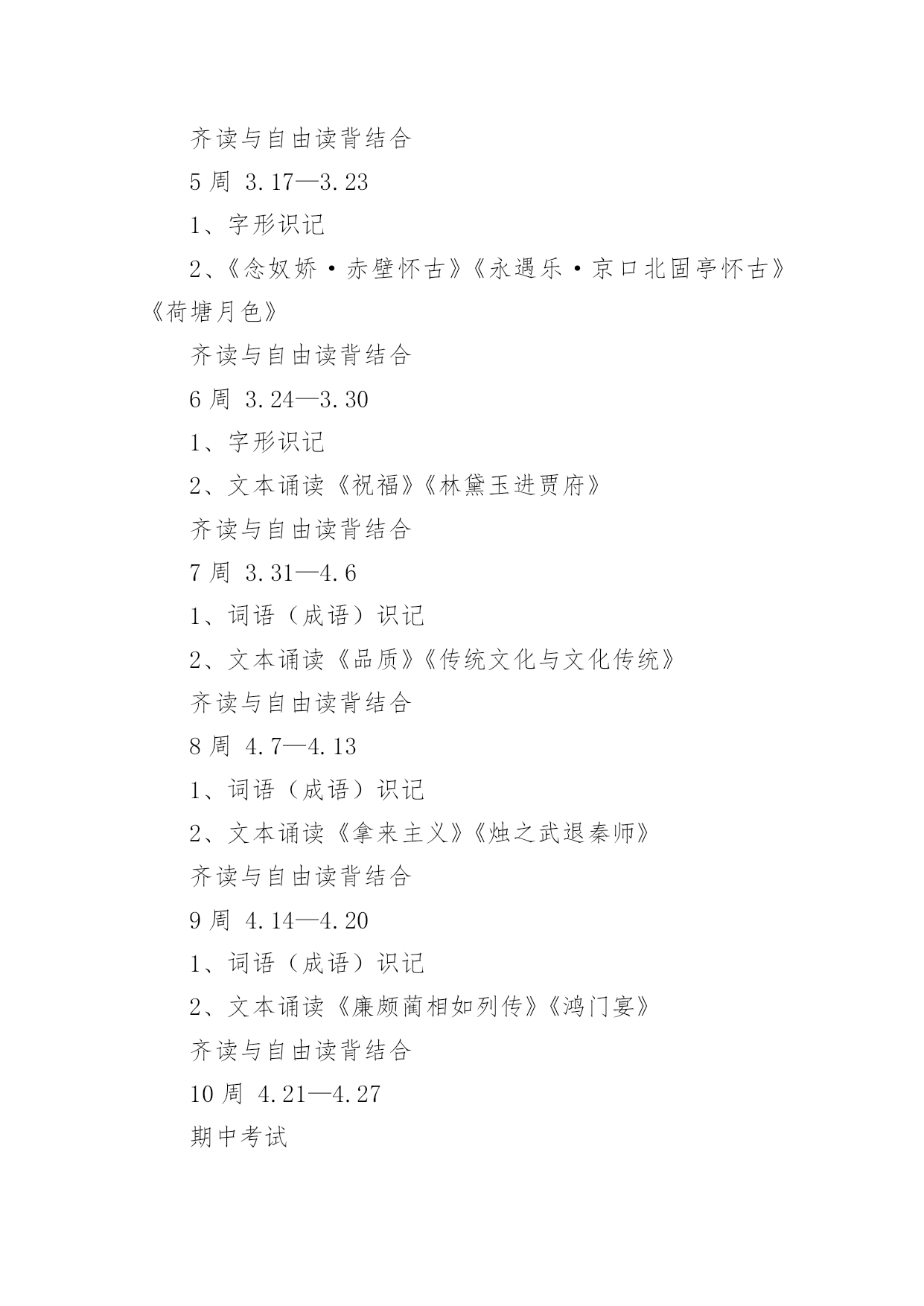 齐读与自由读背结合

5 周 3.17—3.23

1、字形识记

2、《念奴娇·赤壁怀古》《永遇乐·京口北固亭怀古》《荷塘月色》

齐读与自由读背结合

6 周 3.24—3.30

1、字形识记

2、文本诵读《祝福》《林黛玉进贾府》

齐读与自由读背结合

7 周 3.31—4.6

1、词语（成语）识记

2、文本诵读《品质》《传统文化与文化传统》

齐读与自由读背结合

8 周 4.7—4.13

1、词语（成语）识记

2、文本诵读《拿来主义》《烛之武退秦师》

齐读与自由读背结合

9 周 4.14—4.20

1、词语（成语）识记

2、文本诵读《廉颇蔺相如列传》《鸿门宴》

齐读与自由读背结合

10 周 4.21—4.27

期中考试